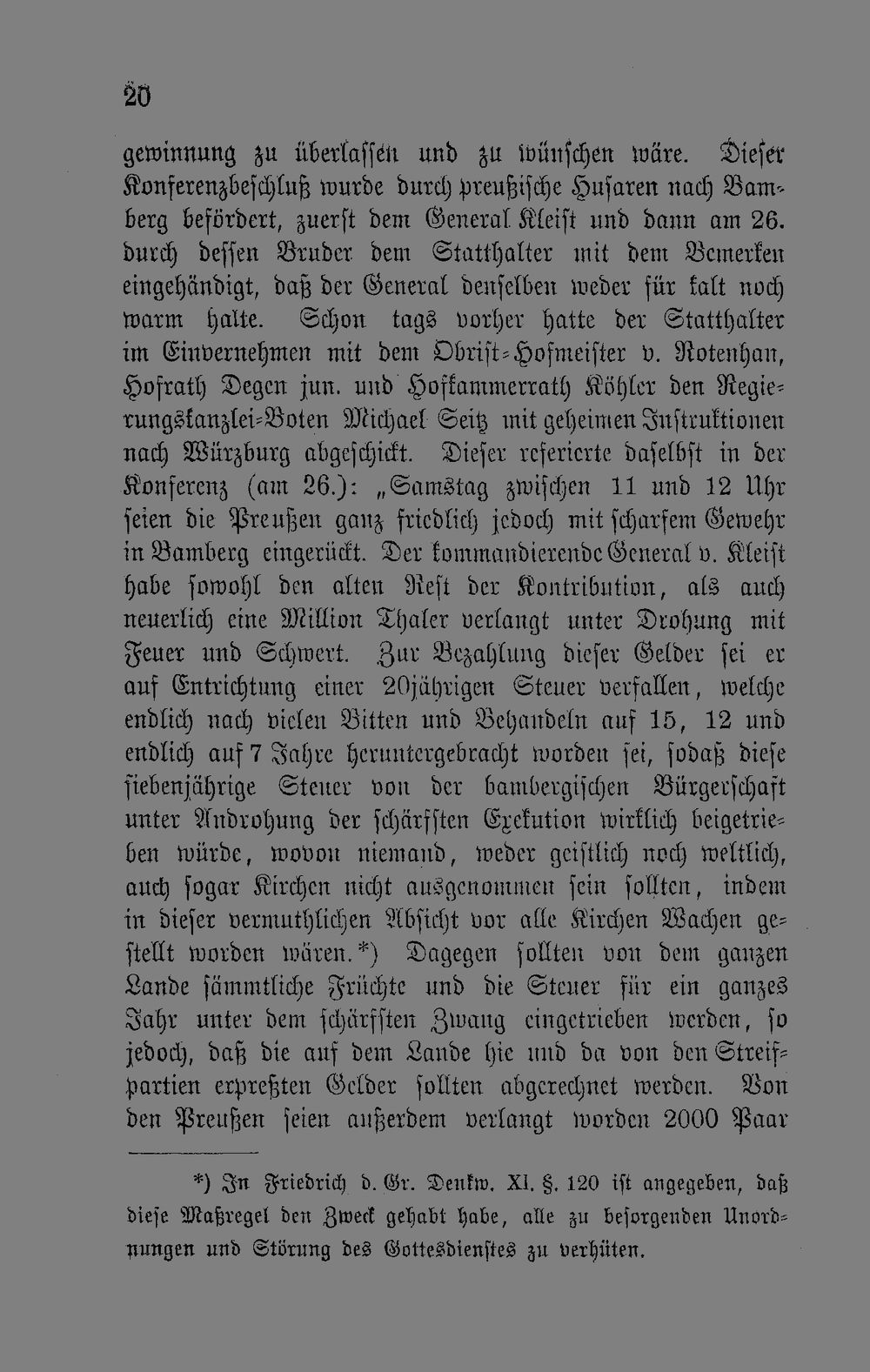 20

gewinnung zu überlassen und zu wünschen wäre. Dieser Konferenzbeschluß wurde durch preußische Husaren nach Bamberg befördert, zuerst dem General Kleist und dann am 26. durch dessen Bruder dem Statthalter mit dem Bemerken eingehändigt, daß der General denselben weder für kalt noch warm halte. Schon tags vorher hatte der Statthalter im Einvernehmen mit dem Obrist-Hofmeister v. Rotenhan, Hofrath Degen jun. und Hofkammerrath Köhler den Regierungskanzlei-Boten Michael Seitz mit geheimen Instruktionen nach Würzburg abgeschickt. Dieser referierte daselbst in der Konferenz (am 26.): „Samstag zwischen 11 und 12 Uhr seien die Preußen ganz friedlich jedoch mit scharfem Gewehr in Bamberg eingerückt. Der kommandierende General v. Kleist habe sowohl den alten Rest der Kontribution, als auch neuerlich eine Million Thaler verlangt unter Drohung mit Feuer und Schwert. Zur Bezahlung dieser Gelder sei er auf Entrichtung einer 20jährigen Steuer verfallen, welche endlich nach vielen Bitten und Behandeln auf 15, 12 und endlich auf 7 Jahre heruntergebracht worden sei, sodaß diese siebenjährige Steuer von der bambergischen Bürgerschaft unter Androhung der schärfsten Exekution wirklich beigetrieben würde, wovon niemand, weder geistlich noch weltlich, auch sogar Kirchen nicht ausgenommen sein sollten, indem in dieser vermuthlichen Absicht vor alle Kirchen Wachen gestellt worden wären.*) Dagegen sollten von dem ganzen Lande sämmtliche Früchte und die Steuer für ein ganzes Jahr unter dem schärfsten Zwang eingetrieben werden, so jedoch, daß die auf dem Lande hie und da von den Streifpartien erpreßten Gelder sollten abgerechnet werden. Von den Preußen seien außerdem verlangt worden 2000 Paar

*) In Friedrich d. Gr. Denkw. XI. §. 120 ist angegeben, daß diese Maßregel den Zweck gehabt habe, alle zu besorgenden Unordnungen und Störung des Gottesdienstes zu verhüten.